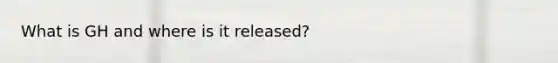 What is GH and where is it released?